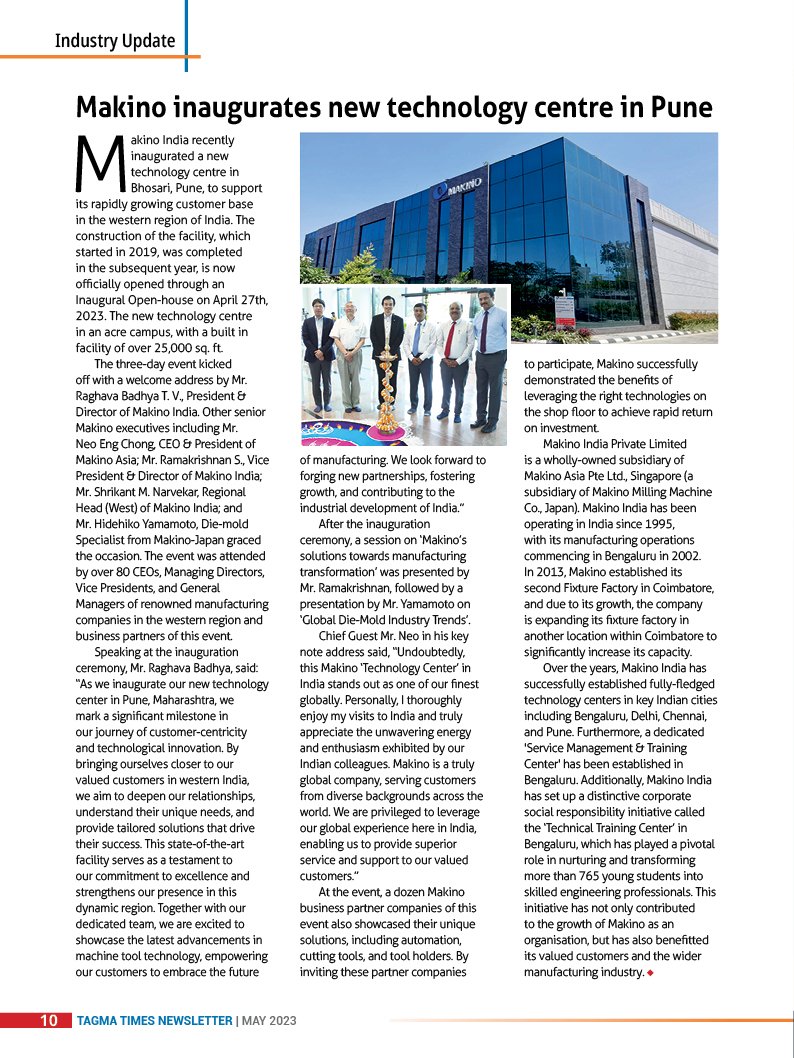 Industry Update

Makino inaugurates new technology centre in Pune

Makino India recently inaugurated a new technology centre in Bhosari, Pune, to support its rapidly growing customer base in the western region of India. The construction of the facility, which started in 2019, was completed in the subsequent year, is now officially opened through an Inaugural Open-house on April 27th, 2023. The new technology centre in an acre campus, with a built in facility of over 25,000 sq. ft.

The three-day event kicked off with a welcome address by Mr. Raghava Badhya T. V., President & Director of Makino India. Other senior Makino executives including Mr. Neo Eng Chong, CEO & President of Makino Asia; Mr. Ramakrishnan S., Vice President & Director of Makino India; Mr. Shrikant M. Narvekar, Regional Head (West) of Makino India; and Mr. Hidehiko Yamamoto, Die-mold Specialist from Makino-Japan graced the occasion. The event was attended by over 80 CEOs, Managing Directors, Vice Presidents, and General Managers of renowned manufacturing companies in the western region and business partners of this event.

Speaking at the inauguration ceremony, Mr. Raghava Badhya, said: "As we inaugurate our new technology center in Pune, Maharashtra, we mark a significant milestone in our journey of customer-centricity and technological innovation. By bringing ourselves closer to our valued customers in western India, we aim to deepen our relationships, understand their unique needs, and provide tailored solutions that drive their success. This state-of-the-art facility serves as a testament to our commitment to excellence and strengthens our presence in this dynamic region. Together with our dedicated team, we are excited to showcase the latest advancements in machine tool technology, empowering our customers to embrace the future of manufacturing. We look forward to forging new partnerships, fostering growth, and contributing to the industrial development of India."

After the inauguration ceremony, a session on 'Makino's solutions towards manufacturing transformation' was presented by Mr. Ramakrishnan, followed by a presentation by Mr. Yamamoto on 'Global Die-Mold Industry Trends'.

Chief Guest Mr. Neo in his key note address said, "Undoubtedly, this Makino 'Technology Center' in India stands out as one of our finest globally. Personally, I thoroughly enjoy my visits to India and truly appreciate the unwavering energy and enthusiasm exhibited by our Indian colleagues. Makino is a truly global company, serving customers from diverse backgrounds across the world. We are privileged to leverage our global experience here in India, enabling us to provide superior service and support to our valued customers."

At the event, a dozen Makino business partner companies of this event also showcased their unique solutions, including automation, cutting tools, and tool holders. By inviting these partner companies to participate, Makino successfully demonstrated the benefits of leveraging the right technologies on the shop floor to achieve rapid return on investment.

Makino India Private Limited is a wholly-owned subsidiary of Makino Asia Pte Ltd., Singapore (a subsidiary of Makino Milling Machine Co., Japan). Makino India has been operating in India since 1995, with its manufacturing operations commencing in Bengaluru in 2002. In 2013, Makino established its second Fixture Factory in Coimbatore, and due to its growth, the company is expanding its fixture factory in another location within Coimbatore to significantly increase its capacity.

Over the years, Makino India has successfully established fully-fledged technology centers in key Indian cities including Bengaluru, Delhi, Chennai, and Pune. Furthermore, a dedicated 'Service Management & Training Center' has been established in Bengaluru. Additionally, Makino India has set up a distinctive corporate social responsibility initiative called the 'Technical Training Center' in Bengaluru, which has played a pivotal role in nurturing and transforming more than 765 young students into skilled engineering professionals. This initiative has not only contributed to the growth of Makino as an organisation, but has also benefitted its valued customers and the wider manufacturing industry.

MAKINO

10 TAGMA TIMES NEWSLETTER | MAY 2023